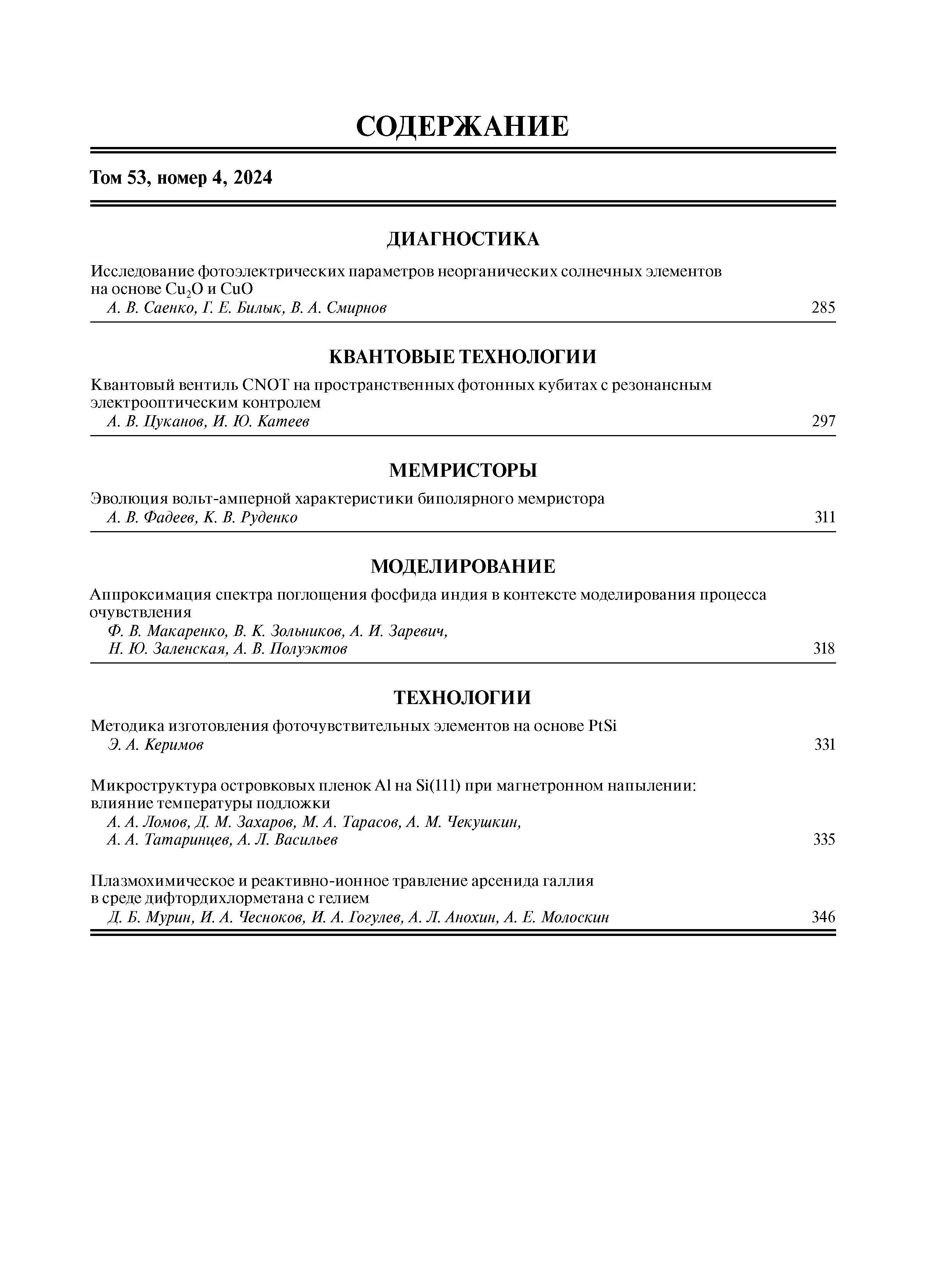 СОДЕРЖАНИЕ

Том 53, номер 4, 2024

ДИАГНОСТИКА

Исследование фотоэлектрических параметров неорганических солнечных элементов на основе $Cu_2O$ и $CuO$
А. В. Саенко, Г. Е. Билык, В. А. Смирнов 285

КВАНТОВЫЕ ТЕХНОЛОГИИ

Квантовый вентиль CNOT на пространственных фотонных кубитах с резонансным электрооптическим контролем
А. В. Цуканов, И. Ю. Катеев 297

МЕМРИСТОРЫ

Эволюция вольт-амперной характеристики биполярного мемристора
А. В. Фадеев, К. В. Руденко 311

МОДЕЛИРОВАНИЕ

Аппроксимация спектра поглощения фосфида индия в контексте моделирования процесса очувствления
Ф. В. Макаренко, В. К. Зольников, А. И. Заревич, Н. Ю. Заленская, А. В. Полуэктов 318

ТЕХНОЛОГИИ

Методика изготовления фоточувствительных элементов на основе PtSi
Э. А. Керимов 331

Микроструктура островковых пленок Al на Si(111) при магнетронном напылении: влияние температуры подложки
А. А. Ломов, Д. М. Захаров, М. А. Тарасов, А. М. Чекушкин, А. А. Татаринцев, А. Л. Васильев 335

Плазмохимическое и реактивно-ионное травление арсенида галлия в среде дифтордихлорметана с гелием
Д. Б. Мурин, И. А. Чесноков, И. А. Гогулев, А. Л. Анохин, А. Е. Молоскин 346